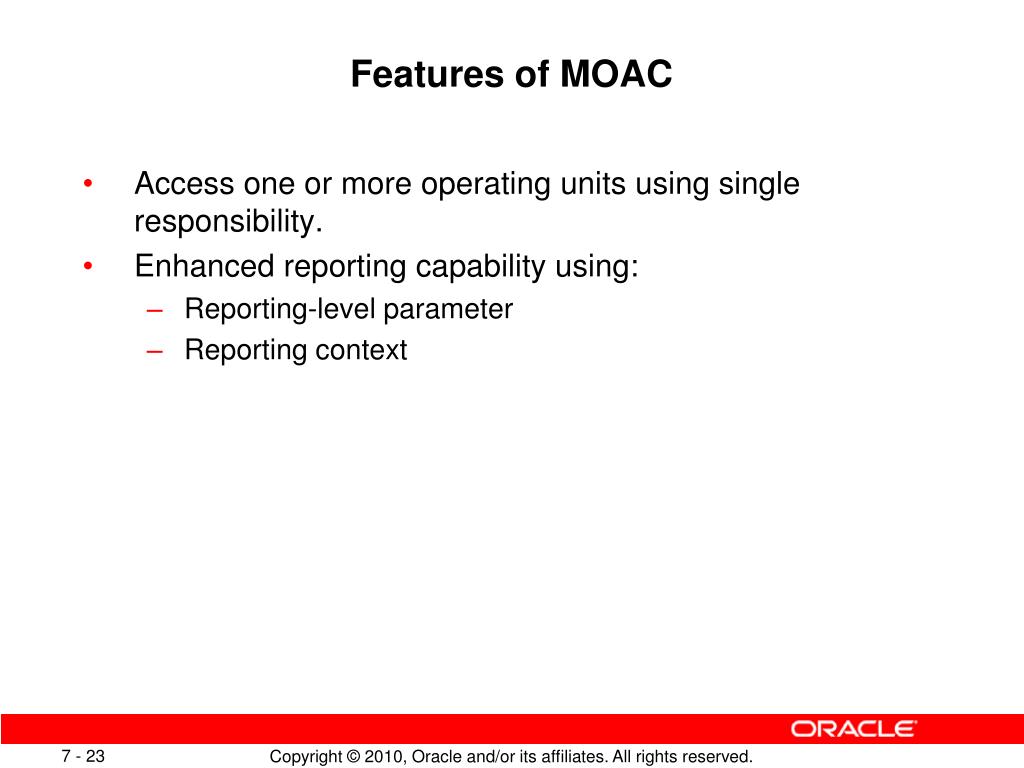 Features of MOAC

• Access one or more operating units using single responsibility.
• Enhanced reporting capability using:
– Reporting-level parameter
– Reporting context

ORACLE

7 - 23

Copyright © 2010, Oracle and/or its affiliates. All rights reserved.